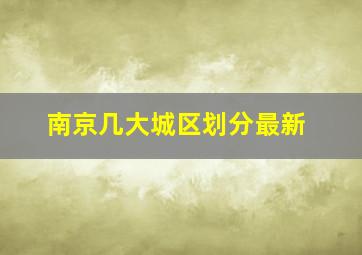 南京几大城区划分最新